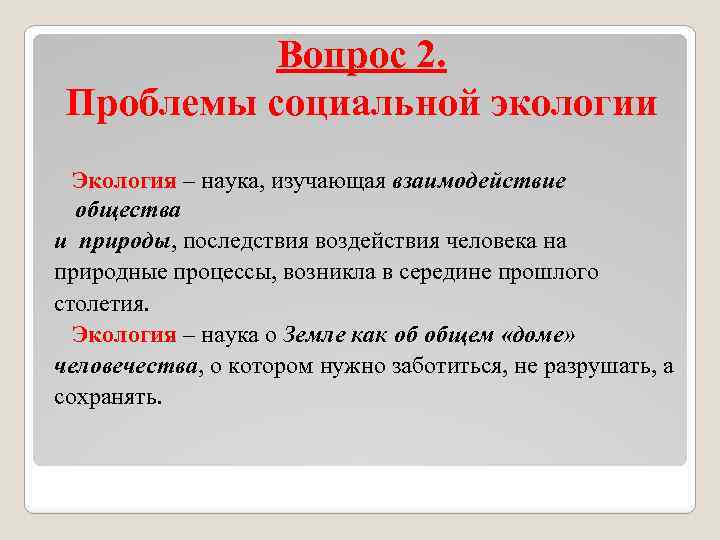 Вопрос 2.
Проблемы социальной экологии

Экология – наука, изучающая взаимодействие общества и природы, последствия воздействия человека на природные процессы, возникла в середине прошлого столетия.

Экология – наука о Земле как об общем «доме» человечества, о котором нужно заботиться, не разрушать, а сохранять.